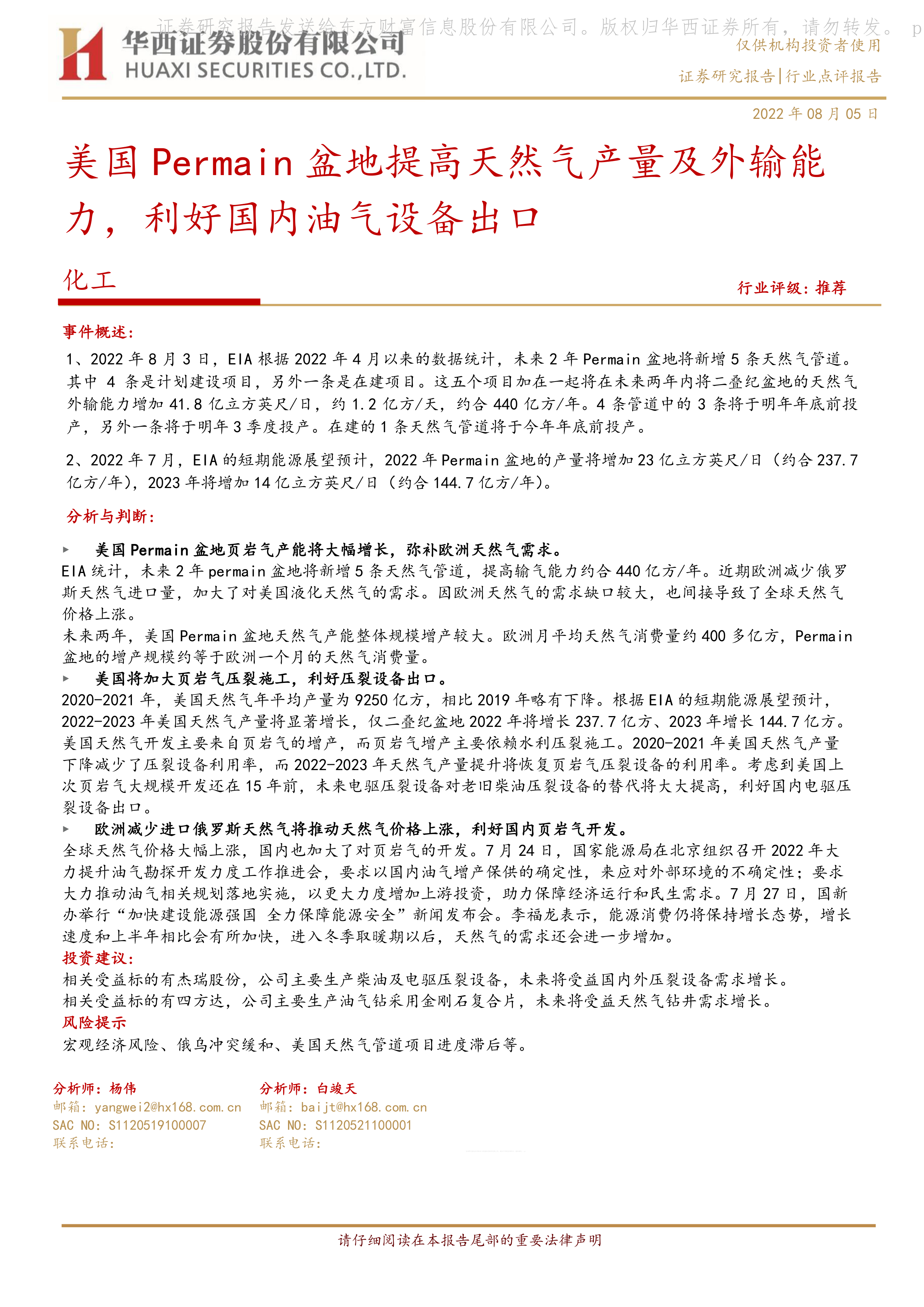 证券研究报告发送给东方财富信息股份有限公司。版权归华西证券所有，请勿转发。 p

华西证券股份有限公司
HUAXI SECURITIES CO.,LTD.

仅供机构投资者使用

证券研究报告|行业点评报告

2022 年 08 月 05 日

美国 Permain 盆地提高天然气产量及外输能力，利好国内油气设备出口

化工

行业评级：推荐

事件概述：

1、2022 年 8 月 3 日，EIA 根据 2022 年 4 月以来的数据统计，未来 2 年 Permain 盆地将新增 5 条天然气管道。其中 4 条是计划建设项目，另外一条是在建项目。这五个项目加在一起将在未来两年内将二叠纪盆地的天然气外输能力增加 41.8 亿立方英尺/日，约 1.2 亿方/天，约合 440 亿方/年。4 条管道中的 3 条将于明年年底前投产，另外一条将于明年 3 季度投产。在建的 1 条天然气管道将于今年年底前投产。

2、2022 年 7 月，EIA 的短期能源展望预计，2022 年 Permain 盆地的产量将增加 23 亿立方英尺/日（约合 237.7 亿方/年），2023 年将增加 14 亿立方英尺/日（约合 144.7 亿方/年）。

分析与判断：

▶ 美国 Permain 盆地页岩气产能将大幅增长，弥补欧洲天然气需求。

EIA 统计，未来 2 年 permain 盆地将新增 5 条天然气管道，提高输气能力约合 440 亿方/年。近期欧洲减少俄罗斯天然气进口量，加大了对美国液化天然气的需求。因欧洲天然气的需求缺口较大，也间接导致了全球天然气价格上涨。

未来两年，美国 Permain 盆地天然气产能整体规模增产较大。欧洲月平均天然气消费量约 400 多亿方，Permain 盆地的增产规模约等于欧洲一个月的天然气消费量。

▶ 美国将加大页岩气压裂施工，利好压裂设备出口。

2020-2021 年，美国天然气年平均产量为 9250 亿方，相比 2019 年略有下降。根据 EIA 的短期能源展望预计，2022-2023 年美国天然气产量将显著增长，仅二叠纪盆地 2022 年将增长 237.7 亿方、2023 年增长 144.7 亿方。美国天然气开发主要来自页岩气的增产，而页岩气增产主要依赖水利压裂施工。2020-2021 年美国天然气产量下降减少了压裂设备利用率，而 2022-2023 年天然气产量提升将恢复页岩气压裂设备的利用率。考虑到美国上次页岩气大规模开发还在 15 年前，未来电驱压裂设备对老旧柴油压裂设备的替代将大大提高，利好国内电驱压裂设备出口。

▶ 欧洲减少进口俄罗斯天然气将推动天然气价格上涨，利好国内页岩气开发。

全球天然气价格大幅上涨，国内也加大了对页岩气的开发。7 月 24 日，国家能源局在北京组织召开 2022 年大力提升油气勘探开发力度工作推进会，要求以国内油气增产保供的确定性，来应对外部环境的不确定性；要求大力推动油气相关规划落地实施，以更大力度增加上游投资，助力保障经济运行和民生需求。7 月 27 日，国新办举行“加快建设能源强国 全力保障能源安全”新闻发布会。李福龙表示，能源消费仍将保持增长态势，增长速度和上半年相比会有所加快，进入冬季取暖期以后，天然气的需求还会进一步增加。

投资建议：

相关受益标的有杰瑞股份，公司主要生产柴油及电驱压裂设备，未来将受益国内外压裂设备需求增长。

相关受益标的有四方达，公司主要生产油气钻采用金刚石复合片，未来将受益天然气钻井需求增长。

风险提示

宏观经济风险、俄乌冲突缓和、美国天然气管道项目进度滞后等。

分析师：杨伟
邮箱：yangwei2@hx168.com.cn
SAC NO：S1120519100007
联系电话：

分析师：白竣天
邮箱：baijt@hx168.com.cn
SAC NO：S1120521100001
联系电话：

请仔细阅读在本报告尾部的重要法律声明